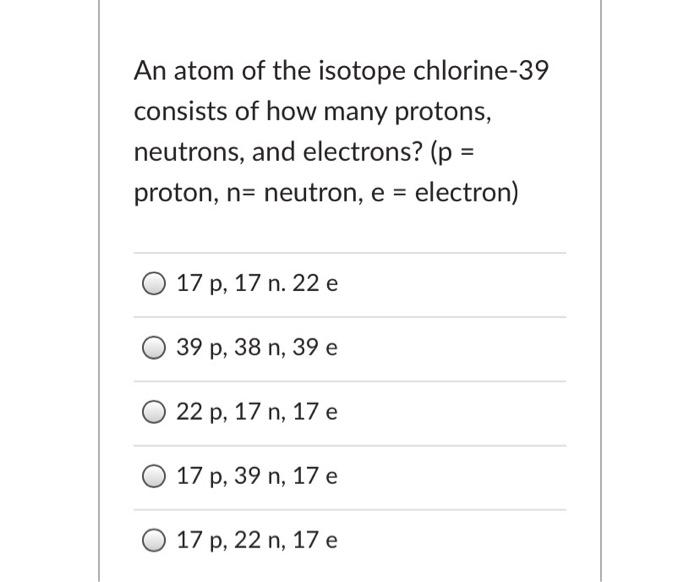 An atom of the isotope chlorine-39 consists of how many protons, neutrons, and electrons? (p = proton, n= neutron, e = electron)

17 p, 17 n. 22 e

39 p, 38 n, 39 e

22 p, 17 n, 17 e

17 p, 39 n, 17 e

17 p, 22 n, 17 e